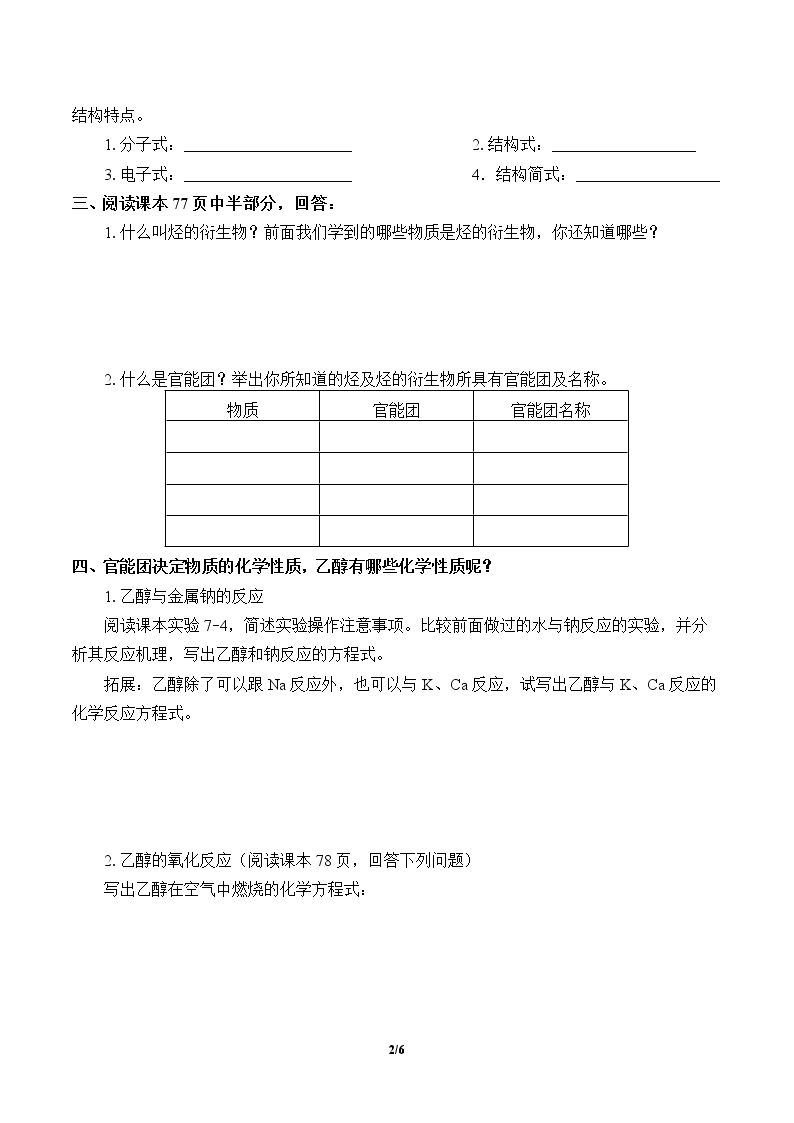 结构特点。

1.分子式：____ 2.结构式：____

3.电子式：____ 4.结构简式：____

三、阅读课本77页中半部分，回答：

1.什么叫烃的衍生物？前面我们学到的哪些物质是烃的衍生物，你还知道哪些？

2.什么是官能团？举出你所知道的烃及烃的衍生物所具有官能团及名称。

| 物质 | 官能团 | 官能团名称 |
|---|---|---|
| | | |
| | | |
| | | |
| | | |

四、官能团决定物质的化学性质，乙醇有哪些化学性质呢？

1.乙醇与金属钠的反应

阅读课本实验7-4，简述实验操作注意事项。比较前面做过的水与钠反应的实验，并分析其反应机理，写出乙醇和钠反应的方程式。

拓展：乙醇除了可以跟Na反应外，也可以与K、Ca反应，试写出乙醇与K、Ca反应的化学反应方程式。

2.乙醇的氧化反应（阅读课本78页，回答下列问题）

写出乙醇在空气中燃烧的化学方程式：

2/6